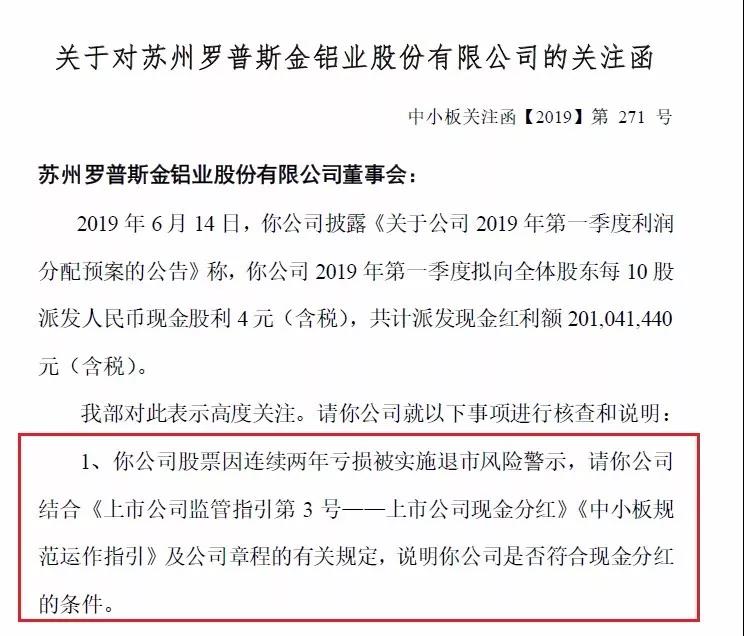 关于对苏州罗普斯金铝业股份有限公司的关注函

中小板关注函【2019】第 271 号

苏州罗普斯金铝业股份有限公司董事会：

2019 年 6 月 14 日，你公司披露《关于公司 2019 年第一季度利润分配预案的公告》称，你公司 2019 年第一季度拟向全体股东每 10 股派发人民币现金股利 4 元（含税），共计派发现金红利额 201,041,440 元（含税）。

我部对此表示高度关注。请你公司就以下事项进行核查和说明：

1、你公司股票因连续两年亏损被实施退市风险警示，请你公司结合《上市公司监管指引第 3 号——上市公司现金分红》《中小板规范运作指引》及公司章程的有关规定，说明你公司是否符合现金分红的条件。